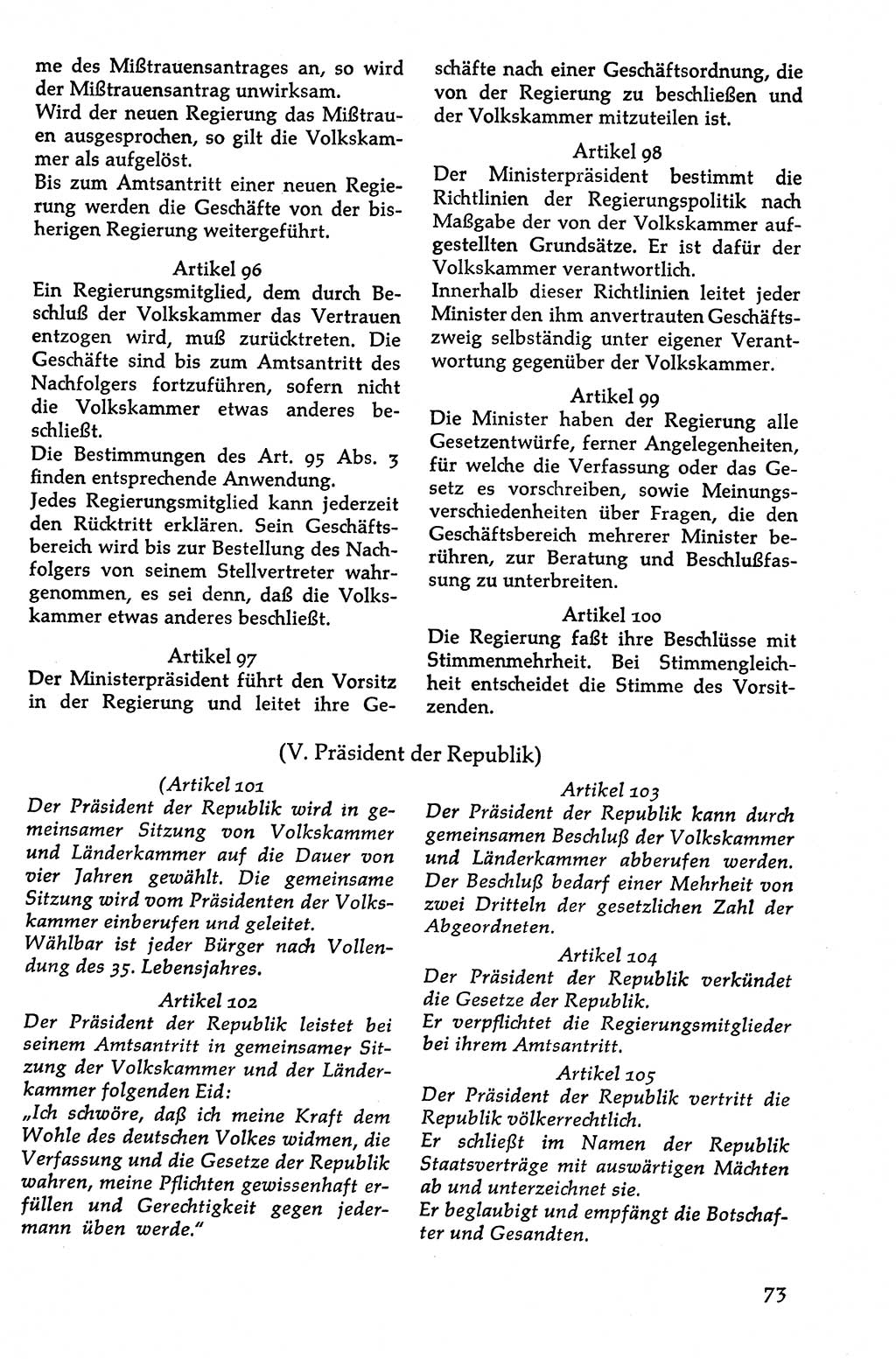 me des Mißtrauensantrages an, so wird der Mißtrauensantrag unwirksam.
Wird der neuen Regierung das Mißtrauen ausgesprochen, so gilt die Volkskammer als aufgelöst.
Bis zum Amtsantritt einer neuen Regierung werden die Geschäfte von der bisherigen Regierung weitergeführt.

Artikel 96
Ein Regierungsmitglied, dem durch Beschluß der Volkskammer das Vertrauen entzogen wird, muß zurücktreten. Die Geschäfte sind bis zum Amtsantritt des Nachfolgers fortzuführen, sofern nicht die Volkskammer etwas anderes beschließt.
Die Bestimmungen des Art. 95 Abs. 3 finden entsprechende Anwendung.
Jedes Regierungsmitglied kann jederzeit den Rücktritt erklären. Sein Geschäftsbereich wird bis zur Bestellung des Nachfolgers von seinem Stellvertreter wahrgenommen, es sei denn, daß die Volkskammer etwas anderes beschließt.

Artikel 97
Der Ministerpräsident führt den Vorsitz in der Regierung und leitet ihre Geschäfte nach einer Geschäftsordnung, die von der Regierung zu beschließen und der Volkskammer mitzuteilen ist.

Artikel 98
Der Ministerpräsident bestimmt die Richtlinien der Regierungspolitik nach Maßgabe der von der Volkskammer aufgestellten Grundsätze. Er ist dafür der Volkskammer verantwortlich.
Innerhalb dieser Richtlinien leitet jeder Minister den ihm anvertrauten Geschäftszweig selbständig unter eigener Verantwortung gegenüber der Volkskammer.

Artikel 99
Die Minister haben der Regierung alle Gesetzentwürfe, ferner Angelegenheiten, für welche die Verfassung oder das Gesetz es vorschreiben, sowie Meinungsverschiedenheiten über Fragen, die den Geschäftsbereich mehrerer Minister berühren, zur Beratung und Beschlußfassung zu unterbreiten.

Artikel 100
Die Regierung faßt ihre Beschlüsse mit Stimmenmehrheit. Bei Stimmengleichheit entscheidet die Stimme des Vorsitzenden.

(V. Präsident der Republik)

(Artikel 101
Der Präsident der Republik wird in gemeinsamer Sitzung von Volkskammer und Länderkammer auf die Dauer von vier Jahren gewählt. Die gemeinsame Sitzung wird vom Präsidenten der Volkskammer einberufen und geleitet.
Wählbar ist jeder Bürger nach Vollendung des 35. Lebensjahres.

Artikel 102
Der Präsident der Republik leistet bei seinem Amtsantritt in gemeinsamer Sitzung der Volkskammer und der Länderkammer folgenden Eid:
„Ich schwöre, daß ich meine Kraft dem Wohle des deutschen Volkes widmen, die Verfassung und die Gesetze der Republik wahren, meine Pflichten gewissenhaft erfüllen und Gerechtigkeit gegen jedermann üben werde."

Artikel 103
Der Präsident der Republik kann durch gemeinsamen Beschluß der Volkskammer und Länderkammer abberufen werden.
Der Beschluß bedarf einer Mehrheit von zwei Dritteln der gesetzlichen Zahl der Abgeordneten.

Artikel 104
Der Präsident der Republik verkündet die Gesetze der Republik.
Er verpflichtet die Regierungsmitglieder bei ihrem Amtsantritt.

Artikel 105
Der Präsident der Republik vertritt die Republik völkerrechtlich.
Er schließt im Namen der Republik Staatsverträge mit auswärtigen Mächten ab und unterzeichnet sie.
Er beglaubigt und empfängt die Botschafter und Gesandten.

73